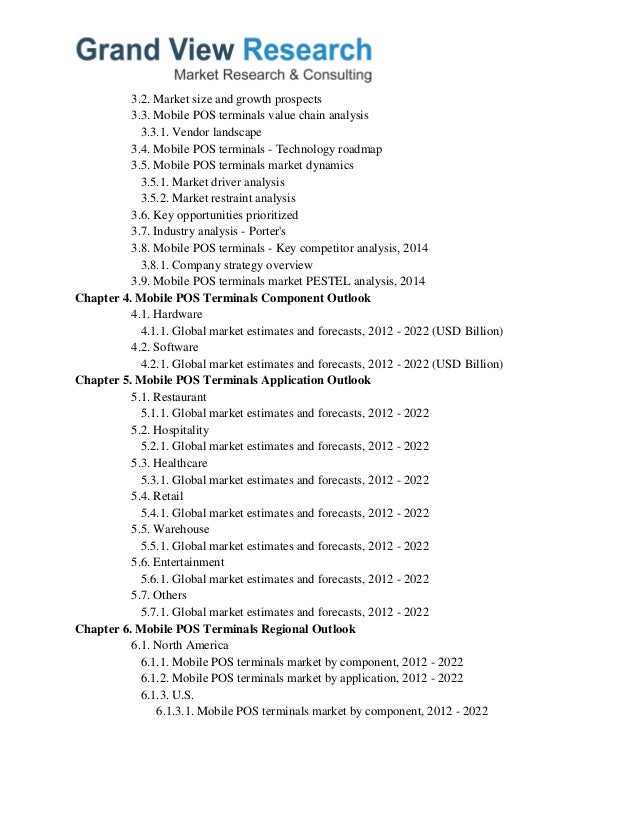 Grand View Research
Market Research & Consulting

3.2. Market size and growth prospects
3.3. Mobile POS terminals value chain analysis
3.3.1. Vendor landscape
3.4. Mobile POS terminals - Technology roadmap
3.5. Mobile POS terminals market dynamics
3.5.1. Market driver analysis
3.5.2. Market restraint analysis
3.6. Key opportunities prioritized
3.7. Industry analysis - Porter's
3.8. Mobile POS terminals - Key competitor analysis, 2014
3.8.1. Company strategy overview
3.9. Mobile POS terminals market PESTEL analysis, 2014
Chapter 4. Mobile POS Terminals Component Outlook
4.1. Hardware
4.1.1. Global market estimates and forecasts, 2012 - 2022 (USD Billion)
4.2. Software
4.2.1. Global market estimates and forecasts, 2012 - 2022 (USD Billion)
Chapter 5. Mobile POS Terminals Application Outlook
5.1. Restaurant
5.1.1. Global market estimates and forecasts, 2012 - 2022
5.2. Hospitality
5.2.1. Global market estimates and forecasts, 2012 - 2022
5.3. Healthcare
5.3.1. Global market estimates and forecasts, 2012 - 2022
5.4. Retail
5.4.1. Global market estimates and forecasts, 2012 - 2022
5.5. Warehouse
5.5.1. Global market estimates and forecasts, 2012 - 2022
5.6. Entertainment
5.6.1. Global market estimates and forecasts, 2012 - 2022
5.7. Others
5.7.1. Global market estimates and forecasts, 2012 - 2022
Chapter 6. Mobile POS Terminals Regional Outlook
6.1. North America
6.1.1. Mobile POS terminals market by component, 2012 - 2022
6.1.2. Mobile POS terminals market by application, 2012 - 2022
6.1.3. U.S.
6.1.3.1. Mobile POS terminals market by component, 2012 - 2022